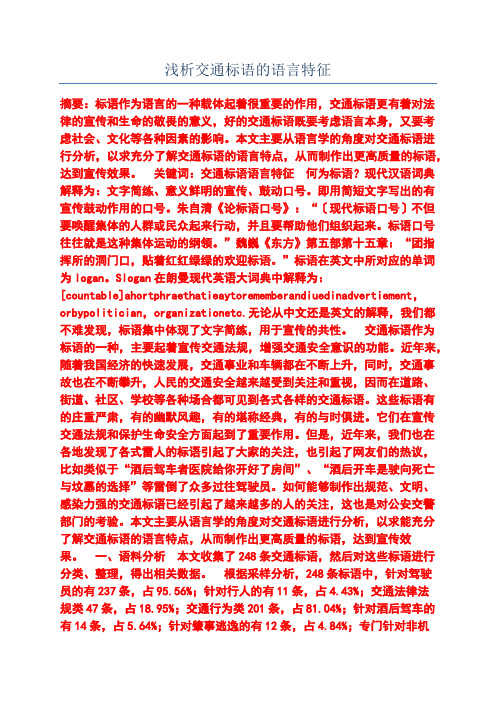 浅析交通标语的语言特征

摘要：标语作为语言的一种载体起着很重要的作用，交通标语更有着对法律的宣传和生命的敬畏的意义，好的交通标语既要考虑语言本身，又要考虑社会、文化等各种因素的影响。本文主要从语言学的角度对交通标语进行分析，以求充分了解交通标语的语言特点，从而制作出更高质量的标语，达到宣传效果。　关键词：交通标语语言特征　何为标语？现代汉语词典解释为：文字简练、意义鲜明的宣传、鼓动口号。即用简短文字写出的有宣传鼓动作用的口号。朱自清《论标语口号》：“〔现代标语口号〕不但要唤醒集体的人群或民众起来行动，并且要帮助他们组织起来。标语口号往往就是这种集体运动的纲领。”魏巍《东方》第五部第十五章：“团指挥所的洞门口，贴着红红绿绿的欢迎标语。”标语在英文中所对应的单词为 logan。Slogan 在朗曼现代英语大词典中解释为：[countable]ahortphraethatieaytorememberandiuedinadvertiement, orbypolitician, organizationeto.无论从中文还是英文的解释，我们都不难发现，标语集中体现了文字简练，用于宣传的共性。　交通标语作为标语的一种，主要起着宣传交通法规，增强交通安全意识的功能。近年来，随着我国经济的快速发展，交通事业和车辆都在不断上升，同时，交通事故也在不断攀升，人民的交通安全越来越受到关注和重视，因而在道路、街道、社区、学校等各种场合都可见到各式各样的交通标语。这些标语有的庄重严肃，有的幽默风趣，有的堪称经典，有的与时俱进。它们在宣传交通法规和保护生命安全方面起到了重要作用。但是，近年来，我们也在各地发现了各式雷人的标语引起了大家的关注，也引起了网友们的热议，比如类似于“酒后驾车者医院给你开好了房间”、“酒后开车是驶向死亡与坟墓的选择”等雷倒了众多过往驾驶员。如何能够制作出规范、文明、感染力强的交通标语已经引起了越来越多的人的关注，这也是对公安交警部门的考验。本文主要从语言学的角度对交通标语进行分析，以求能充分了解交通标语的语言特点，从而制作出更高质量的标语，达到宣传效果。　一、语料分析　本文收集了 248 条交通标语，然后对这些标语进行分类、整理，得出相关数据。　根据采样分析，248 条标语中，针对驾驶员的有 237 条，占 95.56%；针对行人的有 11 条，占 4.43%；交通法律法规类 47 条，占 18.95%；交通行为类 201 条，占 81.04%；针对酒后驾车的有 14 条，占 5.64%；针对肇事逃逸的有 12 条，占 4.84%；专门针对非机